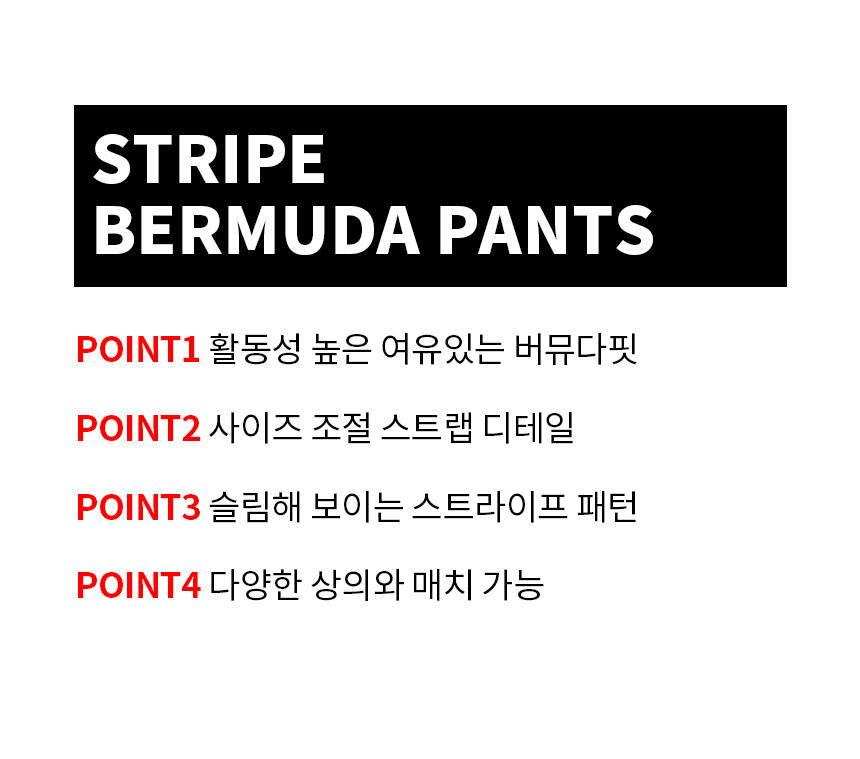 STRIPE
BERMUDA PANTS

POINT1 활동성 높은 여유있는 버뮤다핏

POINT2 사이즈 조절 스트랩 디테일

POINT3 슬림해 보이는 스트라이프 패턴

POINT4 다양한 상의와 매치 가능